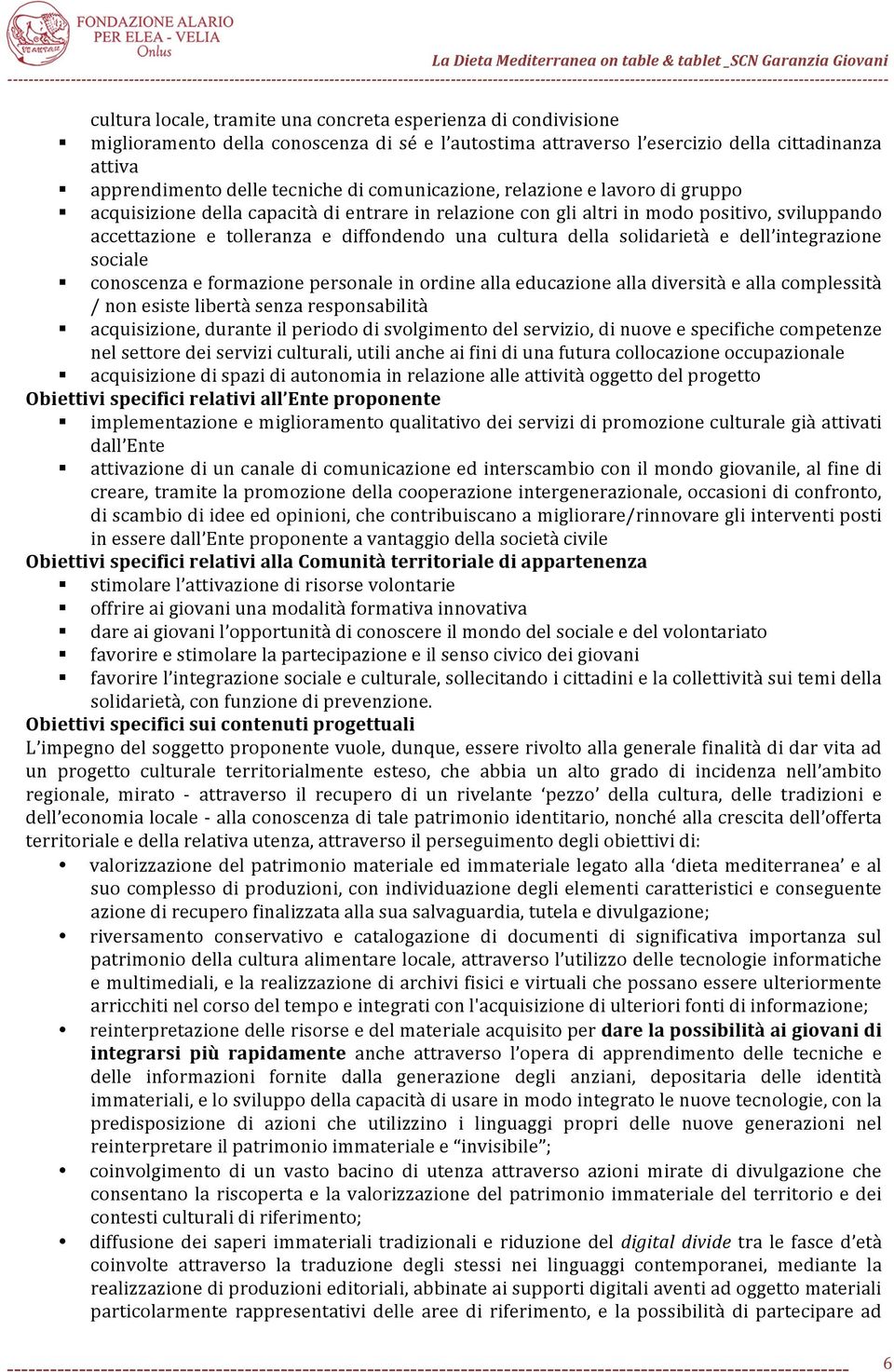 FONDAZIONE ALARIO PER ELEA - VELIA Onlus

La Dieta Mediterranea on table & tablet _SCN Garanzia Giovani

cultura locale, tramite una concreta esperienza di condivisione
▪ miglioramento della conoscenza di sé e l'autostima attraverso l'esercizio della cittadinanza attiva
▪ apprendimento delle tecniche di comunicazione, relazione e lavoro di gruppo
▪ acquisizione della capacità di entrare in relazione con gli altri in modo positivo, sviluppando accettazione e tolleranza e diffondendo una cultura della solidarietà e dell'integrazione sociale
▪ conoscenza e formazione personale in ordine alla educazione alla diversità e alla complessità / non esiste libertà senza responsabilità
▪ acquisizione, durante il periodo di svolgimento del servizio, di nuove e specifiche competenze nel settore dei servizi culturali, utili anche ai fini di una futura collocazione occupazionale
▪ acquisizione di spazi di autonomia in relazione alle attività oggetto del progetto

Obiettivi specifici relativi all'Ente proponente
▪ implementazione e miglioramento qualitativo dei servizi di promozione culturale già attivati dall'Ente
▪ attivazione di un canale di comunicazione ed interscambio con il mondo giovanile, al fine di creare, tramite la promozione della cooperazione intergenerazionale, occasioni di confronto, di scambio di idee ed opinioni, che contribuiscano a migliorare/rinnovare gli interventi posti in essere dall'Ente proponente a vantaggio della società civile

Obiettivi specifici relativi alla Comunità territoriale di appartenenza
▪ stimolare l'attivazione di risorse volontarie
▪ offrire ai giovani una modalità formativa innovativa
▪ dare ai giovani l'opportunità di conoscere il mondo del sociale e del volontariato
▪ favorire e stimolare la partecipazione e il senso civico dei giovani
▪ favorire l'integrazione sociale e culturale, sollecitando i cittadini e la collettività sui temi della solidarietà, con funzione di prevenzione.

Obiettivi specifici sui contenuti progettuali
L'impegno del soggetto proponente vuole, dunque, essere rivolto alla generale finalità di dar vita ad un progetto culturale territorialmente esteso, che abbia un alto grado di incidenza nell'ambito regionale, mirato - attraverso il recupero di un rivelante 'pezzo' della cultura, delle tradizioni e dell'economia locale - alla conoscenza di tale patrimonio identitario, nonché alla crescita dell'offerta territoriale e della relativa utenza, attraverso il perseguimento degli obiettivi di:
• valorizzazione del patrimonio materiale ed immateriale legato alla 'dieta mediterranea' e al suo complesso di produzioni, con individuazione degli elementi caratteristici e conseguente azione di recupero finalizzata alla sua salvaguardia, tutela e divulgazione;
• riversamento conservativo e catalogazione di documenti di significativa importanza sul patrimonio della cultura alimentare locale, attraverso l'utilizzo delle tecnologie informatiche e multimediali, e la realizzazione di archivi fisici e virtuali che possano essere ulteriormente arricchiti nel corso del tempo e integrati con l'acquisizione di ulteriori fonti di informazione;
• reinterpretazione delle risorse e del materiale acquisito per dare la possibilità ai giovani di integrarsi più rapidamente anche attraverso l'opera di apprendimento delle tecniche e delle informazioni fornite dalla generazione degli anziani, depositaria delle identità immateriali, e lo sviluppo della capacità di usare in modo integrato le nuove tecnologie, con la predisposizione di azioni che utilizzino i linguaggi propri delle nuove generazioni nel reinterpretare il patrimonio immateriale e "invisibile";
• coinvolgimento di un vasto bacino di utenza attraverso azioni mirate di divulgazione che consentano la riscoperta e la valorizzazione del patrimonio immateriale del territorio e dei contesti culturali di riferimento;
• diffusione dei saperi immateriali tradizionali e riduzione del digital divide tra le fasce d'età coinvolte attraverso la traduzione degli stessi nei linguaggi contemporanei, mediante la realizzazione di produzioni editoriali, abbinate ai supporti digitali aventi ad oggetto materiali particolarmente rappresentativi delle aree di riferimento, e la possibilità di partecipare ad

6